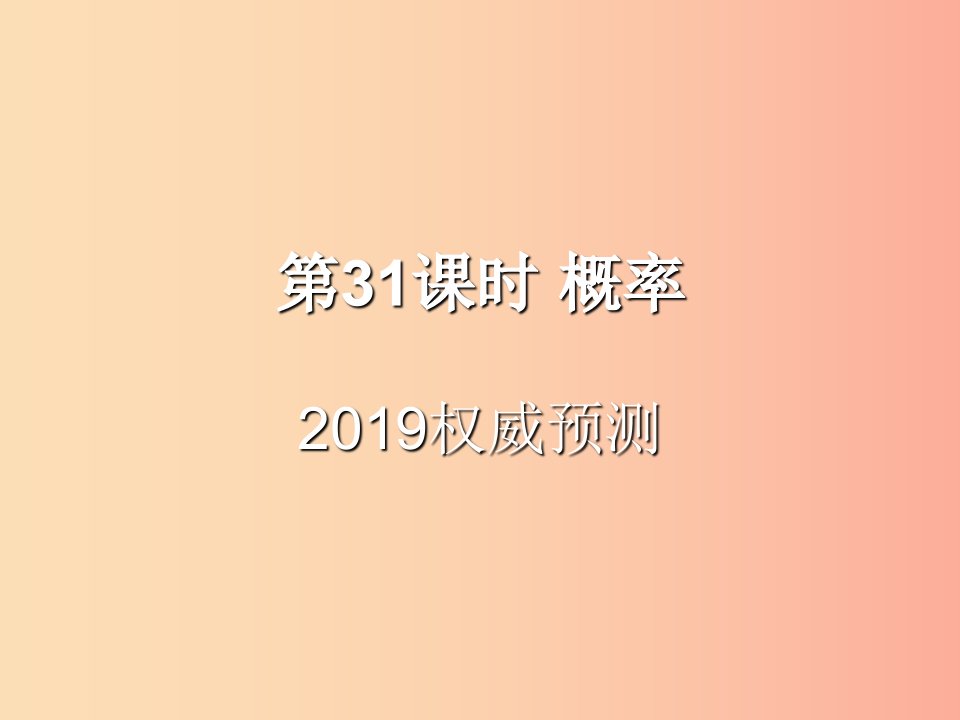 第31课时 概率

2019权威预测